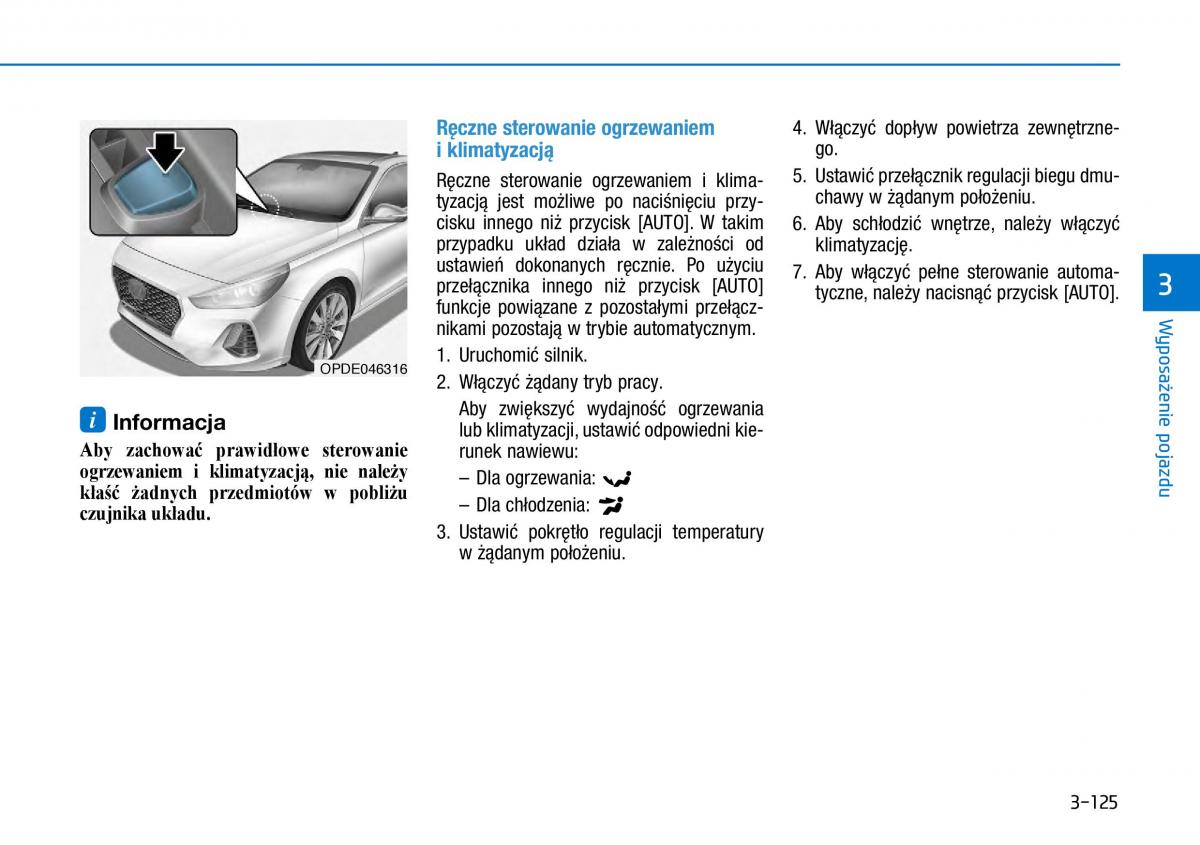 OPDE046316

i Informacja

Aby zachować prawidłowe sterowanie ogrzewaniem i klimatyzacją, nie należy kłaść żadnych przedmiotów w pobliżu czujnika układu.

Ręczne sterowanie ogrzewaniem i klimatyzacją

Ręczne sterowanie ogrzewaniem i klimatyzacją jest możliwe po naciśnięciu przycisku innego niż przycisk [AUTO]. W takim przypadku układ działa w zależności od ustawień dokonanych ręcznie. Po użyciu przełącznika innego niż przycisk [AUTO] funkcje powiązane z pozostałymi przełącznikami pozostają w trybie automatycznym.

1. Uruchomić silnik.
2. Włączyć żądany tryb pracy.
Aby zwiększyć wydajność ogrzewania lub klimatyzacji, ustawić odpowiedni kierunek nawiewu:
– Dla ogrzewania:
– Dla chłodzenia:
3. Ustawić pokrętło regulacji temperatury w żądanym położeniu.
4. Włączyć dopływ powietrza zewnętrznego.
5. Ustawić przełącznik regulacji biegu dmuchawy w żądanym położeniu.
6. Aby schłodzić wnętrze, należy włączyć klimatyzację.
7. Aby włączyć pełne sterowanie automatyczne, należy nacisnąć przycisk [AUTO].

3

Wyposażenie pojazdu

3-125